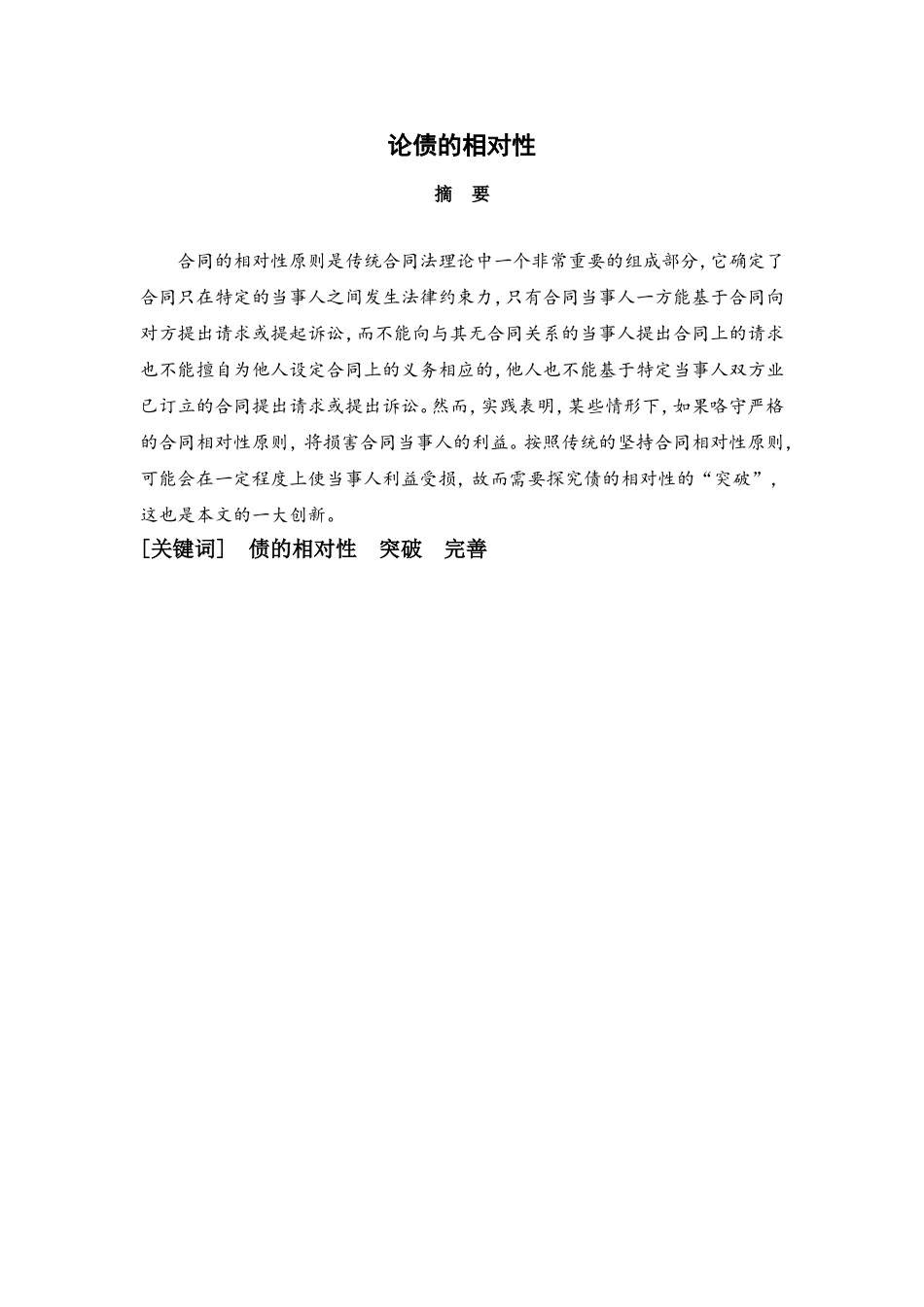 论债的相对性

摘 要

合同的相对性原则是传统合同法理论中一个非常重要的组成部分，它确定了合同只在特定的当事人之间发生法律约束力，只有合同当事人一方能基于合同向对方提出请求或提起诉讼，而不能向与其无合同关系的当事人提出合同上的请求也不能擅自为他人设定合同上的义务相应的，他人也不能基于特定当事人双方业已订立的合同提出请求或提出诉讼。然而，实践表明，某些情形下，如果咯守严格的合同相对性原则，将损害合同当事人的利益。按照传统的坚持合同相对性原则，可能会在一定程度上使当事人利益受损，故而需要探究债的相对性的“突破”，这也是本文的一大创新。

[关键词] 债的相对性 突破 完善